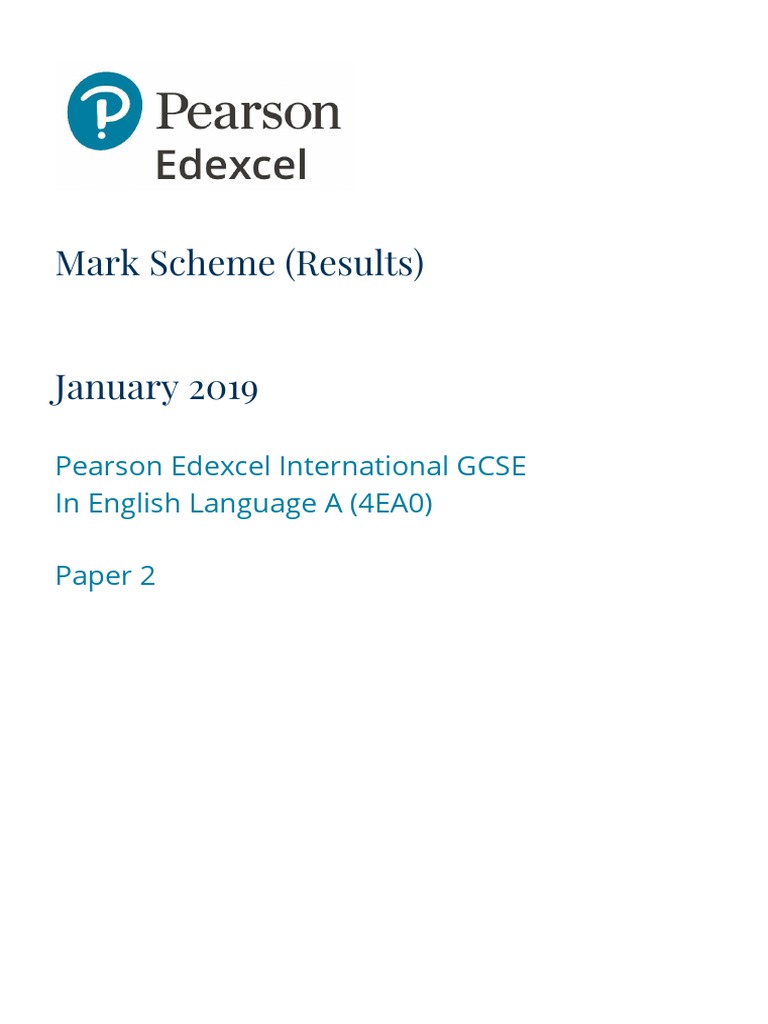 Pearson
Edexcel

Mark Scheme (Results)

January 2019

Pearson Edexcel International GCSE
In English Language A (4EA0)

Paper 2